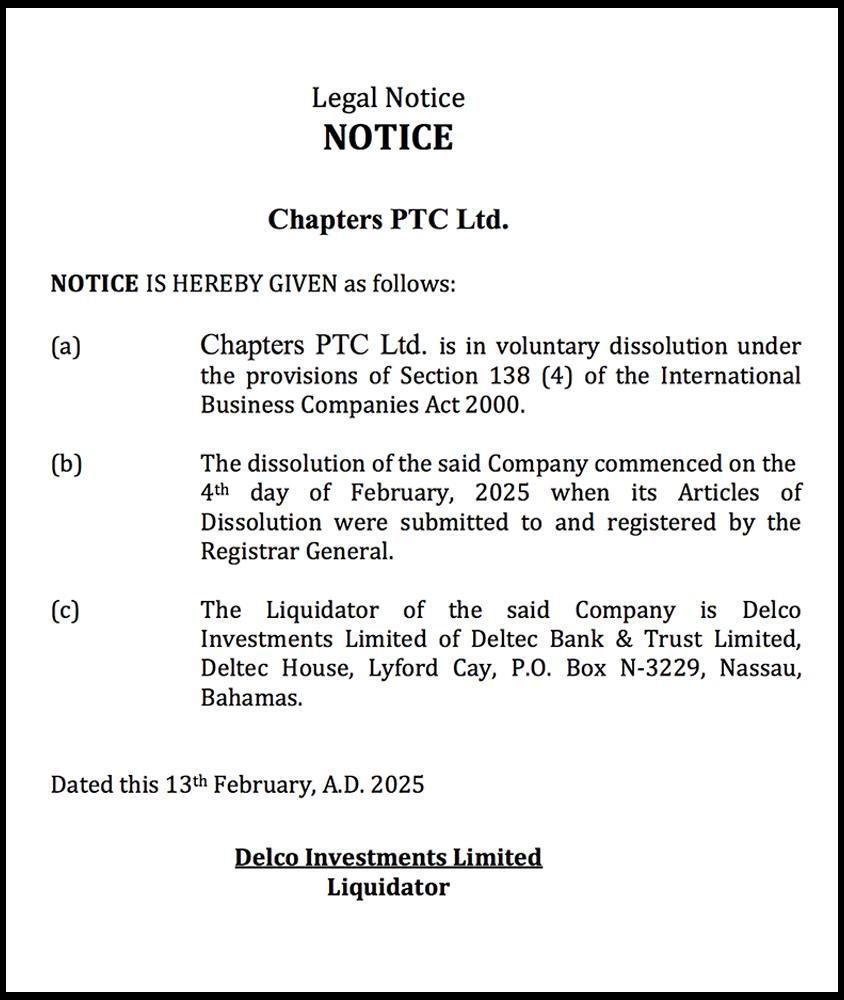 Legal Notice
NOTICE

Chapters PTC Ltd.

NOTICE IS HEREBY GIVEN as follows:

(a) Chapters PTC Ltd. is in voluntary dissolution under the provisions of Section 138 (4) of the International Business Companies Act 2000.

(b) The dissolution of the said Company commenced on the 4th day of February, 2025 when its Articles of Dissolution were submitted to and registered by the Registrar General.

(c) The Liquidator of the said Company is Delco Investments Limited of Deltec Bank & Trust Limited, Deltec House, Lyford Cay, P.O. Box N-3229, Nassau, Bahamas.

Dated this 13th February, A.D. 2025

Delco Investments Limited
Liquidator